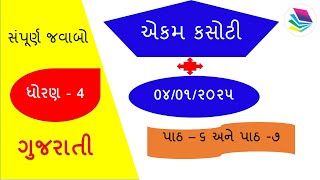 સંપૂર્ણ જવાબો

ધોરણ - 4

ગુજરાતી

એકમ કસોટી

૦૪/૦૧/૨૦૨૫

પાઠ – ૬ અને પાઠ -૭